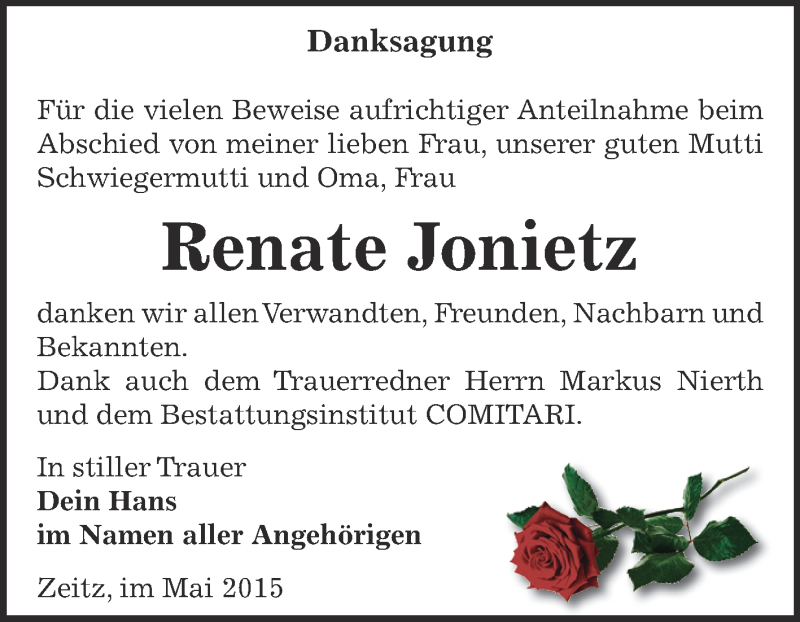 Danksagung

Für die vielen Beweise aufrichtiger Anteilnahme beim Abschied von meiner lieben Frau, unserer guten Mutti Schwiegermutti und Oma, Frau

Renate Jonietz

danken wir allen Verwandten, Freunden, Nachbarn und Bekannten.
Dank auch dem Trauerredner Herrn Markus Nierth und dem Bestattungsinstitut COMITARI.

In stiller Trauer
Dein Hans
im Namen aller Angehörigen

Zeitz, im Mai 2015